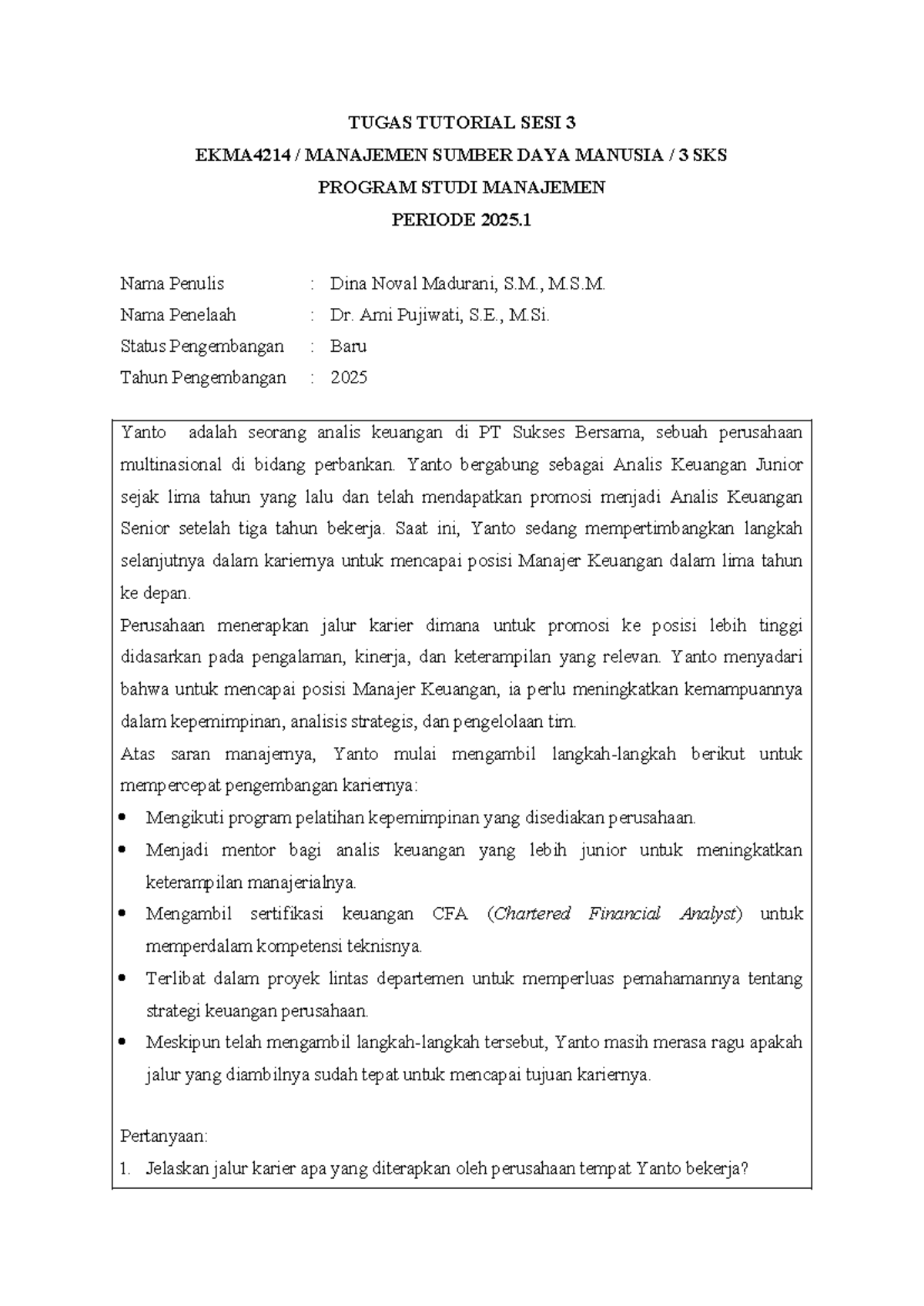 TUGAS TUTORIAL SESI 3
EKMA4214 / MANAJEMEN SUMBER DAYA MANUSIA / 3 SKS
PROGRAM STUDI MANAJEMEN
PERIODE 2025.1

Nama Penulis : Dina Noval Madurani, S.M., M.S.M.
Nama Penelaah : Dr. Ami Pujiwati, S.E., M.Si.
Status Pengembangan : Baru
Tahun Pengembangan : 2025

Yanto adalah seorang analis keuangan di PT Sukses Bersama, sebuah perusahaan multinasional di bidang perbankan. Yanto bergabung sebagai Analis Keuangan Junior sejak lima tahun yang lalu dan telah mendapatkan promosi menjadi Analis Keuangan Senior setelah tiga tahun bekerja. Saat ini, Yanto sedang mempertimbangkan langkah selanjutnya dalam kariernya untuk mencapai posisi Manajer Keuangan dalam lima tahun ke depan.

Perusahaan menerapkan jalur karier dimana untuk promosi ke posisi lebih tinggi didasarkan pada pengalaman, kinerja, dan keterampilan yang relevan. Yanto menyadari bahwa untuk mencapai posisi Manajer Keuangan, ia perlu meningkatkan kemampuannya dalam kepemimpinan, analisis strategis, dan pengelolaan tim.

Atas saran manajernya, Yanto mulai mengambil langkah-langkah berikut untuk mempercepat pengembangan kariernya:
• Mengikuti program pelatihan kepemimpinan yang disediakan perusahaan.
• Menjadi mentor bagi analis keuangan yang lebih junior untuk meningkatkan keterampilan manajerialnya.
• Mengambil sertifikasi keuangan CFA (Chartered Financial Analyst) untuk memperdalam kompetensi teknisnya.
• Terlibat dalam proyek lintas departemen untuk memperluas pemahamannya tentang strategi keuangan perusahaan.
• Meskipun telah mengambil langkah-langkah tersebut, Yanto masih merasa ragu apakah jalur yang diambilnya sudah tepat untuk mencapai tujuan kariernya.

Pertanyaan:
1. Jelaskan jalur karier apa yang diterapkan oleh perusahaan tempat Yanto bekerja?